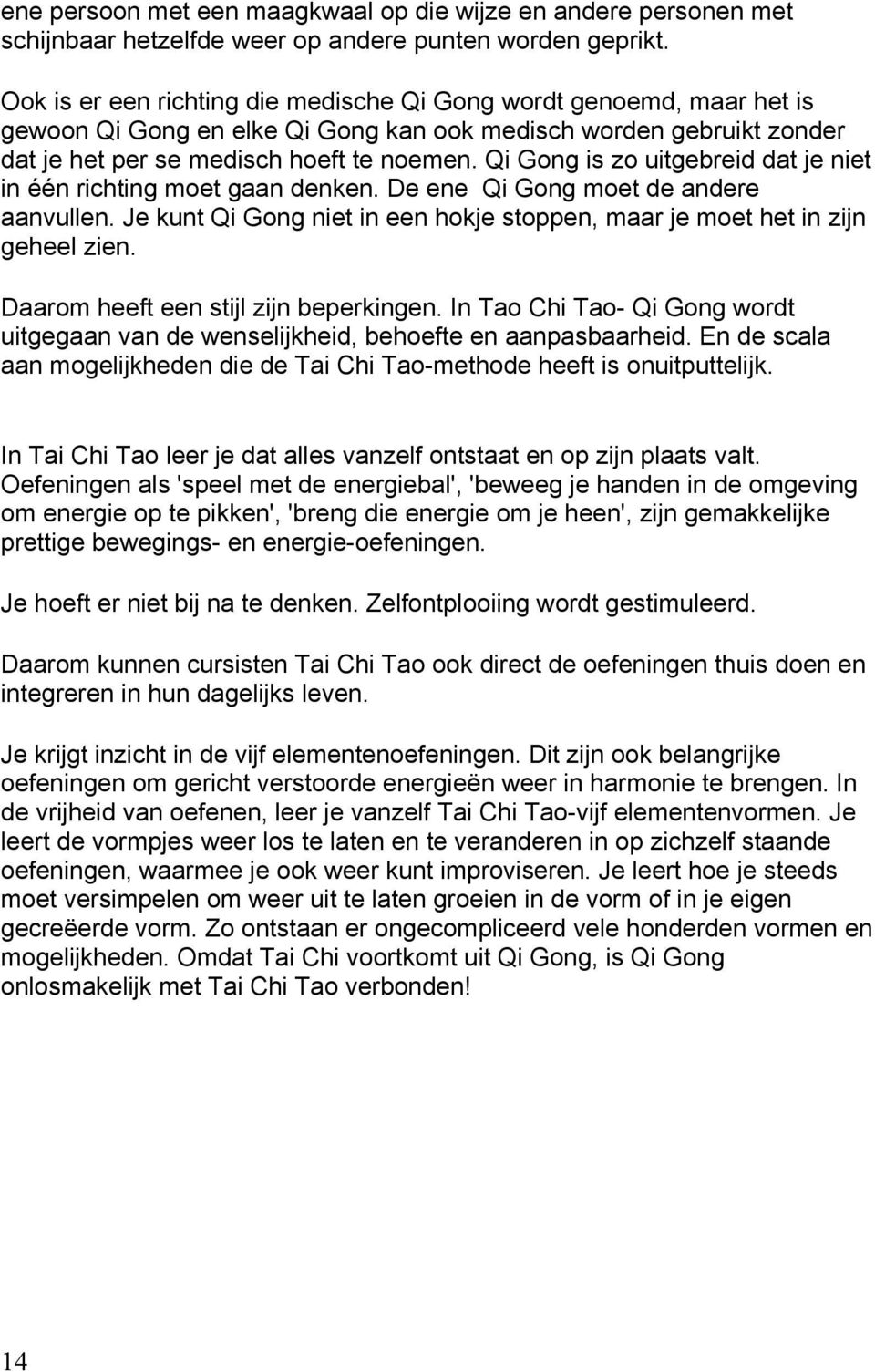 ene persoon met een maagkwaal op die wijze en andere personen met schijnbaar hetzelfde weer op andere punten worden geprikt.

Ook is er een richting die medische Qi Gong wordt genoemd, maar het is gewoon Qi Gong en elke Qi Gong kan ook medisch worden gebruikt zonder dat je het per se medisch hoeft te noemen. Qi Gong is zo uitgebreid dat je niet in één richting moet gaan denken. De ene Qi Gong moet de andere aanvullen. Je kunt Qi Gong niet in een hokje stoppen, maar je moet het in zijn geheel zien.

Daarom heeft een stijl zijn beperkingen. In Tao Chi Tao- Qi Gong wordt uitgegaan van de wenselijkheid, behoefte en aanpasbaarheid. En de scala aan mogelijkheden die de Tai Chi Tao-methode heeft is onuitputtelijk.

In Tai Chi Tao leer je dat alles vanzelf ontstaat en op zijn plaats valt. Oefeningen als 'speel met de energiebal', 'beweeg je handen in de omgeving om energie op te pikken', 'breng die energie om je heen', zijn gemakkelijke prettige bewegings- en energie-oefeningen.

Je hoeft er niet bij na te denken. Zelfontplooiing wordt gestimuleerd.

Daarom kunnen cursisten Tai Chi Tao ook direct de oefeningen thuis doen en integreren in hun dagelijks leven.

Je krijgt inzicht in de vijf elementenoefeningen. Dit zijn ook belangrijke oefeningen om gericht verstoorde energieën weer in harmonie te brengen. In de vrijheid van oefenen, leer je vanzelf Tai Chi Tao-vijf elementenvormen. Je leert de vormpjes weer los te laten en te veranderen in op zichzelf staande oefeningen, waarmee je ook weer kunt improviseren. Je leert hoe je steeds moet versimpelen om weer uit te laten groeien in de vorm of in je eigen gecreëerde vorm. Zo ontstaan er ongecompliceerd vele honderden vormen en mogelijkheden. Omdat Tai Chi voortkomt uit Qi Gong, is Qi Gong onlosmakelijk met Tai Chi Tao verbonden!

14